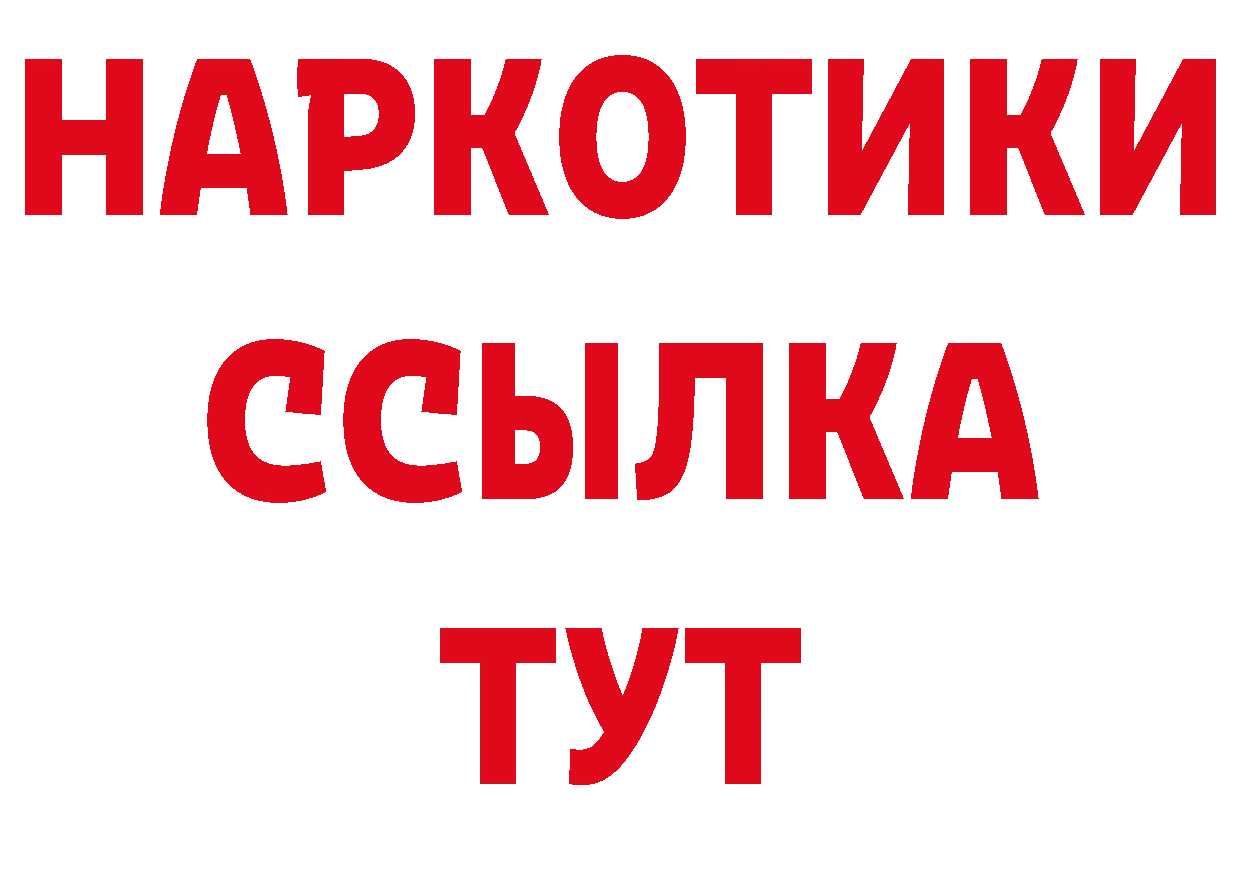 НАРКОТИКИ
ССЫЛКА
ТУТ